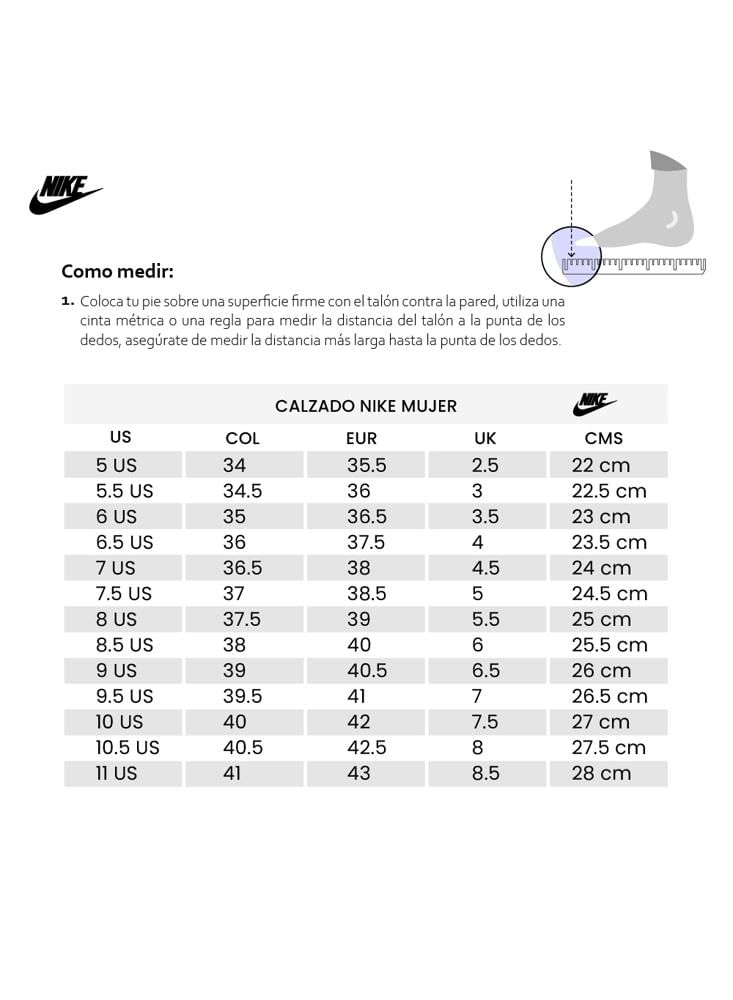 NIKE

Como medir:

1. Coloca tu pie sobre una superficie firme con el talón contra la pared, utiliza una cinta métrica o una regla para medir la distancia del talón a la punta de los dedos, asegúrate de medir la distancia más larga hasta la punta de los dedos.

CALZADO NIKE MUJER

NIKE

| US | COL | EUR | UK | CMS |
|---|---|---|---|---|
| 5 US | 34 | 35.5 | 2.5 | 22 cm |
| 5.5 US | 34.5 | 36 | 3 | 22.5 cm |
| 6 US | 35 | 36.5 | 3.5 | 23 cm |
| 6.5 US | 36 | 37.5 | 4 | 23.5 cm |
| 7 US | 36.5 | 38 | 4.5 | 24 cm |
| 7.5 US | 37 | 38.5 | 5 | 24.5 cm |
| 8 US | 37.5 | 39 | 5.5 | 25 cm |
| 8.5 US | 38 | 40 | 6 | 25.5 cm |
| 9 US | 39 | 40.5 | 6.5 | 26 cm |
| 9.5 US | 39.5 | 41 | 7 | 26.5 cm |
| 10 US | 40 | 42 | 7.5 | 27 cm |
| 10.5 US | 40.5 | 42.5 | 8 | 27.5 cm |
| 11 US | 41 | 43 | 8.5 | 28 cm |